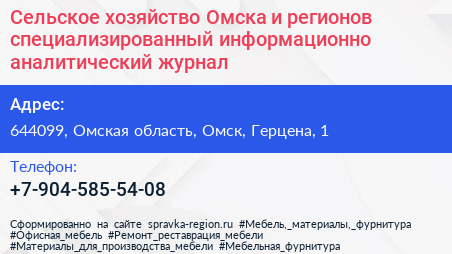 Сельское хозяйство Омска и регионов специализированный информационно аналитический журнал

Адрес:

644099, Омская область, Омск, Герцена, 1

Телефон:

+7-904-585-54-08

Сформированно на сайте spravka-region.ru #Мебель,_материалы,_фурнитура #Офисная_мебель #Ремонт_реставрация_мебели #Материалы_для_производства_мебели #Мебельная_фурнитура